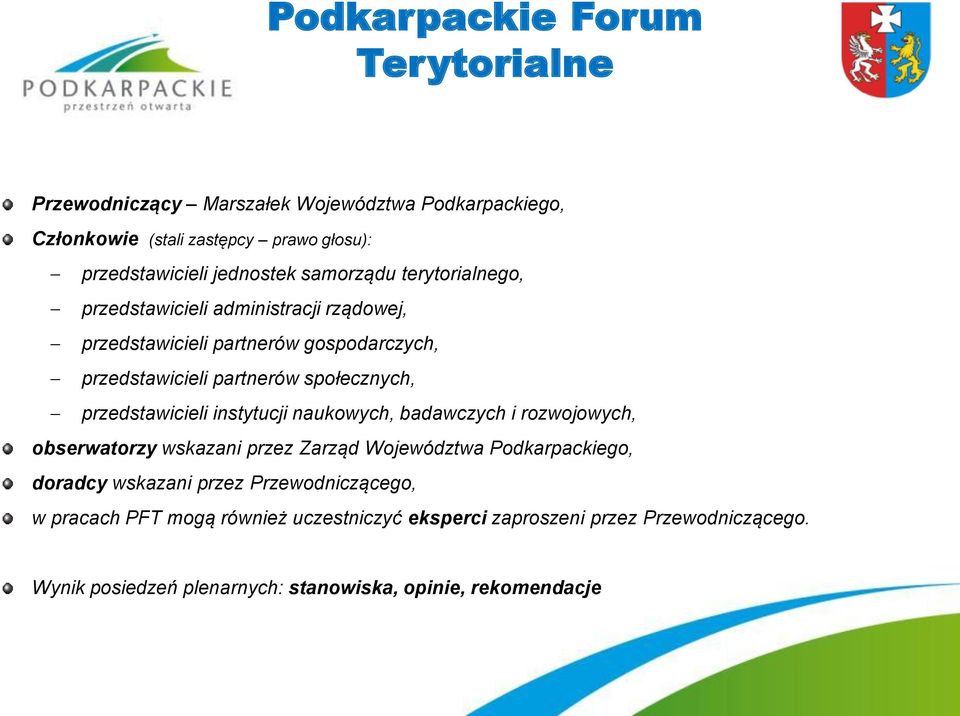 PODKARPACKIE
przestrzeń otwarta

Podkarpackie Forum Terytorialne

Przewodniczący – Marszałek Województwa Podkarpackiego,

Członkowie (stali zastępcy – prawo głosu):

– przedstawicieli jednostek samorządu terytorialnego,

– przedstawicieli administracji rządowej,

– przedstawicieli partnerów gospodarczych,

– przedstawicieli partnerów społecznych,

– przedstawicieli instytucji naukowych, badawczych i rozwojowych,

obserwatorzy wskazani przez Zarząd Województwa Podkarpackiego,

doradcy wskazani przez Przewodniczącego,

w pracach PFT mogą również uczestniczyć eksperci zaproszeni przez Przewodniczącego.

Wynik posiedzeń plenarnych: stanowiska, opinie, rekomendacje